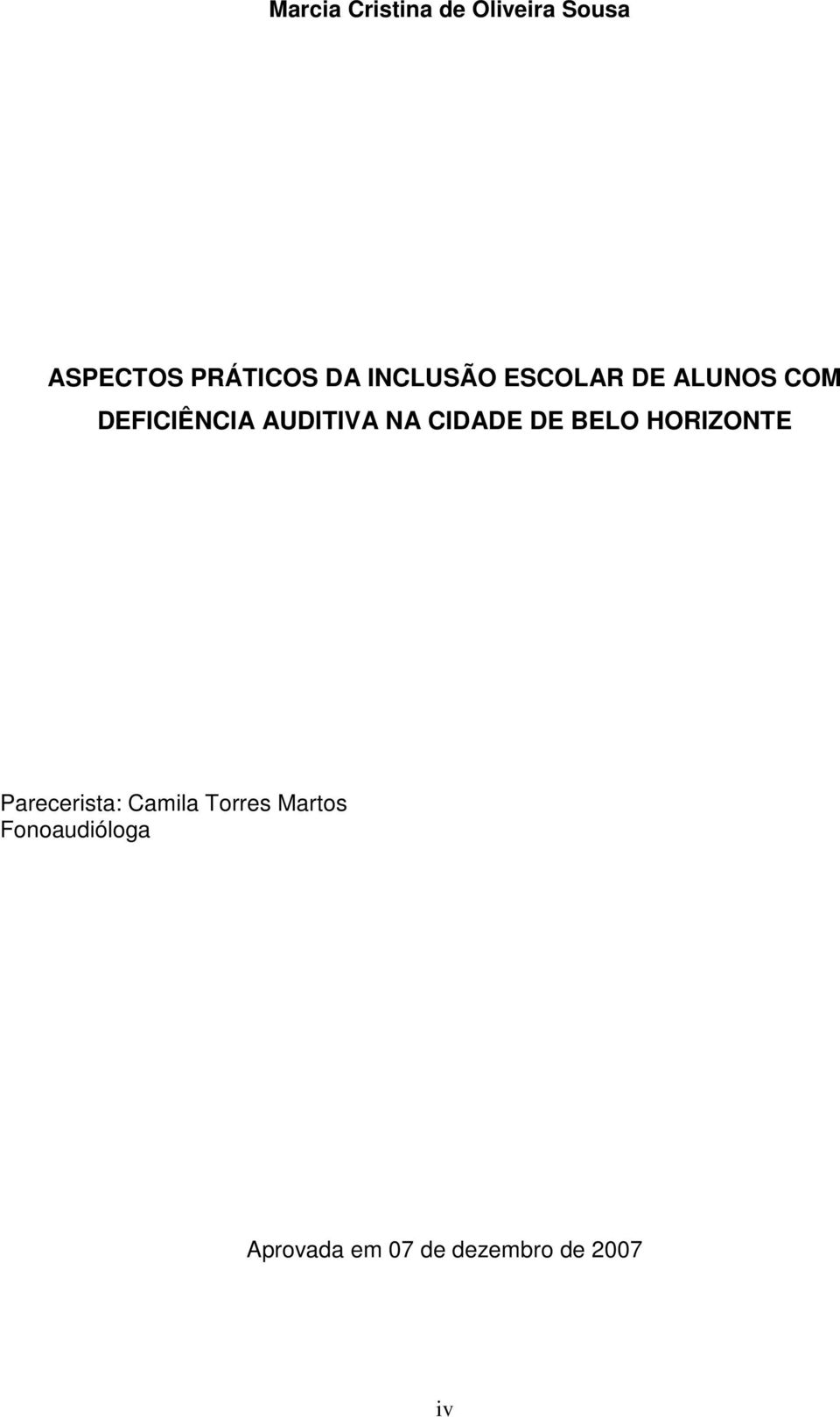 Marcia Cristina de Oliveira Sousa

ASPECTOS PRÁTICOS DA INCLUSÃO ESCOLAR DE ALUNOS COM DEFICIÊNCIA AUDITIVA NA CIDADE DE BELO HORIZONTE

Parecerista: Camila Torres Martos
Fonoaudióloga

Aprovada em 07 de dezembro de 2007

iv